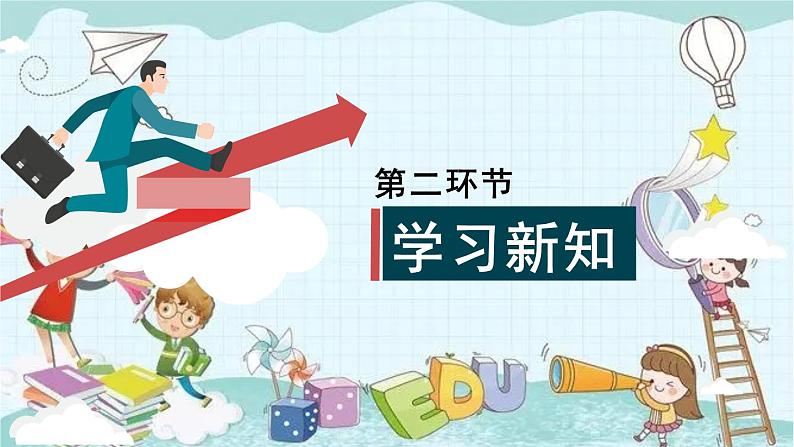 第二环节

学习新知

EDU